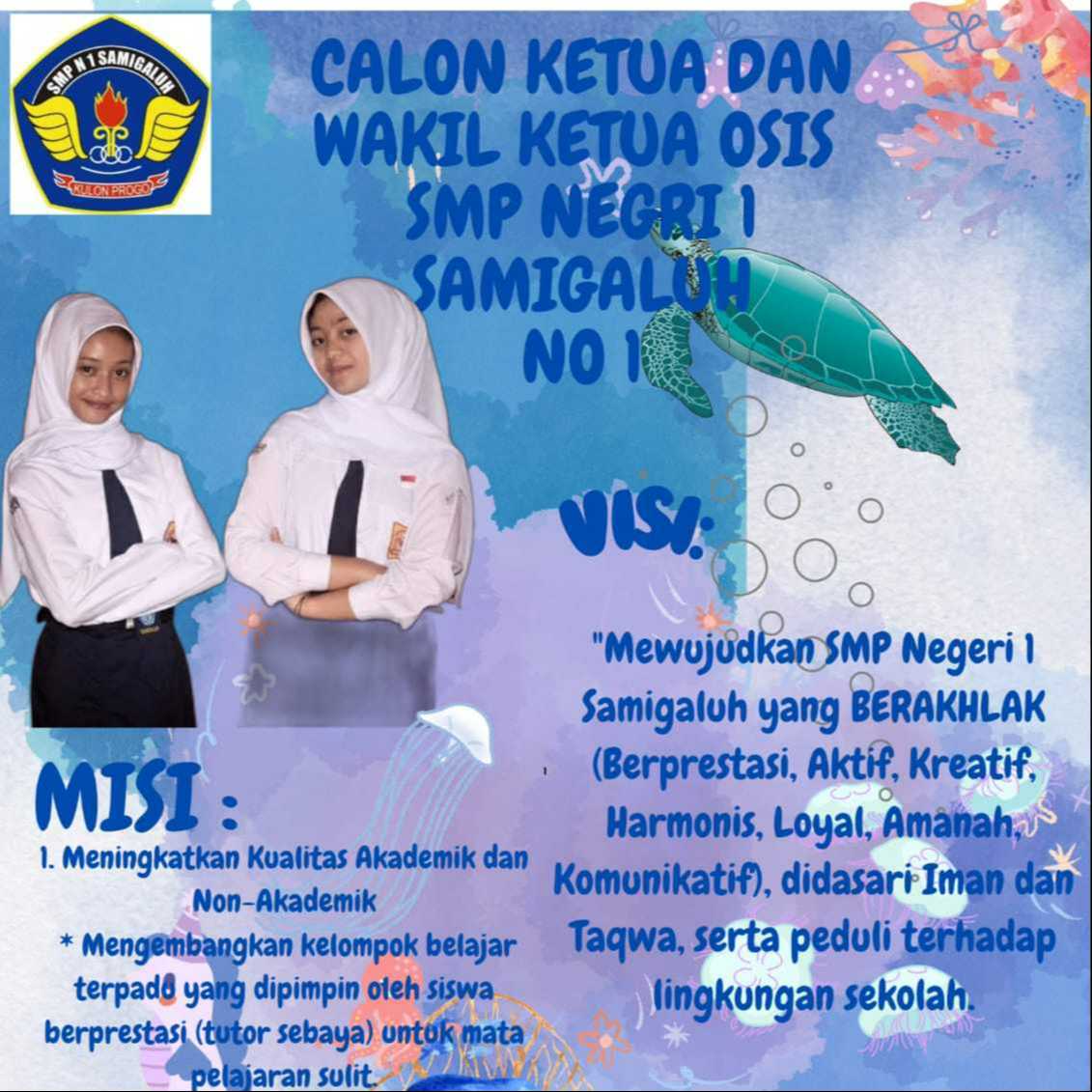 SMP N 1 SAMIGALUH
KULON PROGO

CALON KETUA DAN
WAKIL KETUA OSIS
SMP NEGRI 1
SAMIGALUH
NO 1

VISI:

"Mewujudkan SMP Negeri 1 Samigaluh yang BERAKHLAK (Berprestasi, Aktif, Kreatif, Harmonis, Loyal, Amanah, Komunikatif), didasari Iman dan Taqwa, serta peduli terhadap lingkungan sekolah.

MISI :

1. Meningkatkan Kualitas Akademik dan Non-Akademik
* Mengembangkan kelompok belajar terpadu yang dipimpin oleh siswa berprestasi (tutor sebaya) untuk mata pelajaran sulit.